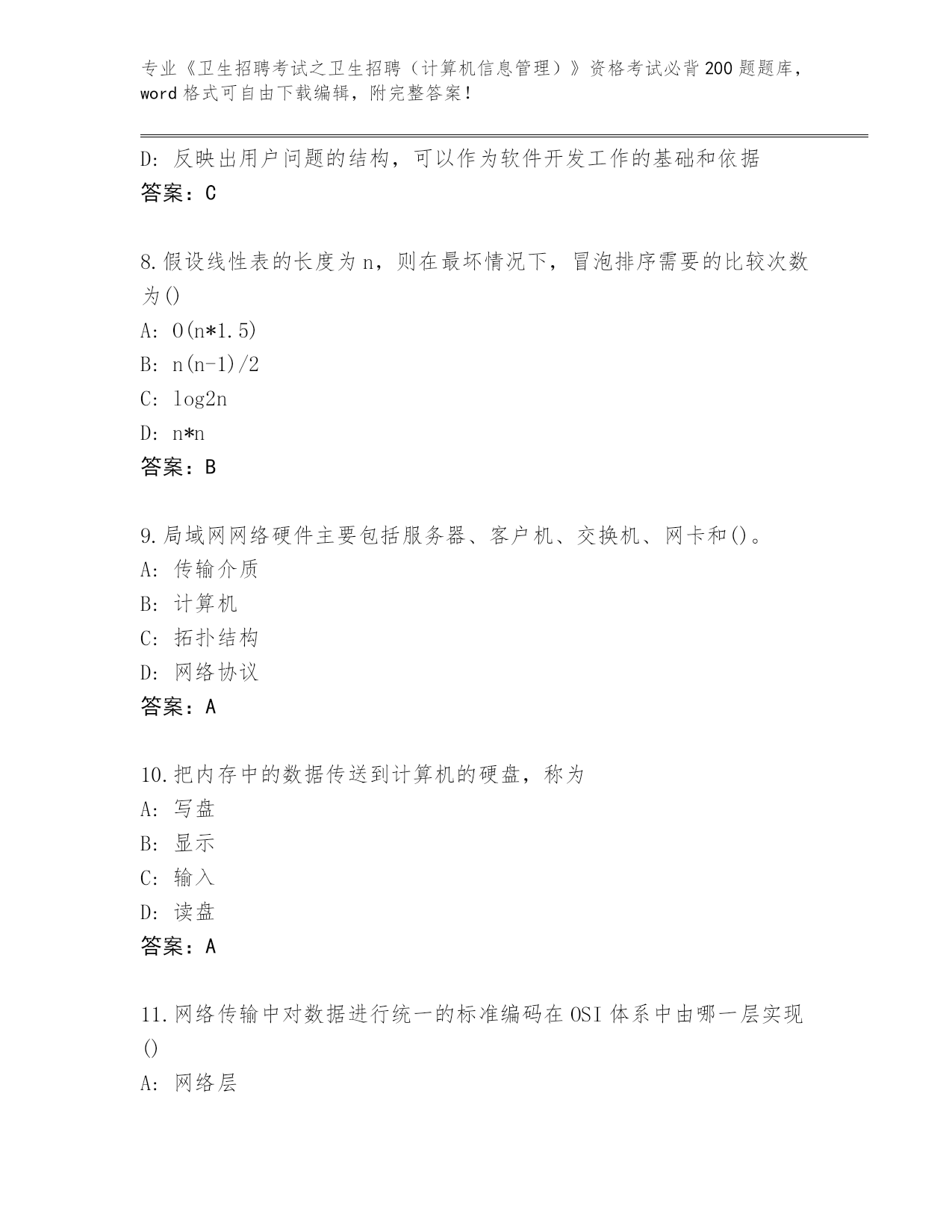 专业《卫生招聘考试之卫生招聘（计算机信息管理）》资格考试必背200题题库，word格式可自由下载编辑，附完整答案！

D: 反映出用户问题的结构，可以作为软件开发工作的基础和依据
答案：C

8.假设线性表的长度为n，则在最坏情况下，冒泡排序需要的比较次数为()
A: O(n*1.5)
B: n(n-1)/2
C: log2n
D: n*n
答案：B

9.局域网网络硬件主要包括服务器、客户机、交换机、网卡和()。
A: 传输介质
B: 计算机
C: 拓扑结构
D: 网络协议
答案：A

10.把内存中的数据传送到计算机的硬盘，称为
A: 写盘
B: 显示
C: 输入
D: 读盘
答案：A

11.网络传输中对数据进行统一的标准编码在OSI体系中由哪一层实现()
A: 网络层